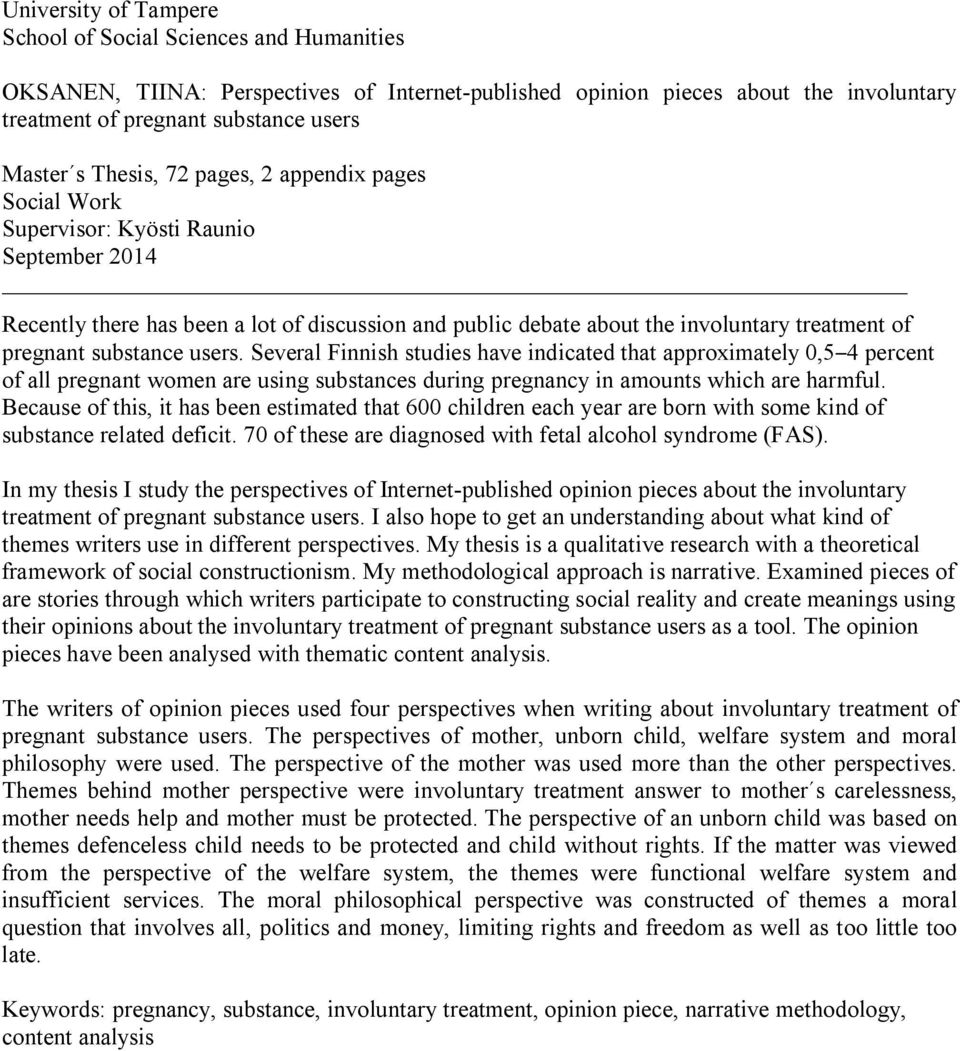 University of Tampere
School of Social Sciences and Humanities

OKSANEN, TIINA: Perspectives of Internet-published opinion pieces about the involuntary treatment of pregnant substance users

Master´s Thesis, 72 pages, 2 appendix pages
Social Work
Supervisor: Kyösti Raunio
September 2014

Recently there has been a lot of discussion and public debate about the involuntary treatment of pregnant substance users. Several Finnish studies have indicated that approximately 0,5–4 percent of all pregnant women are using substances during pregnancy in amounts which are harmful. Because of this, it has been estimated that 600 children each year are born with some kind of substance related deficit. 70 of these are diagnosed with fetal alcohol syndrome (FAS).

In my thesis I study the perspectives of Internet-published opinion pieces about the involuntary treatment of pregnant substance users. I also hope to get an understanding about what kind of themes writers use in different perspectives. My thesis is a qualitative research with a theoretical framework of social constructionism. My methodological approach is narrative. Examined pieces of are stories through which writers participate to constructing social reality and create meanings using their opinions about the involuntary treatment of pregnant substance users as a tool. The opinion pieces have been analysed with thematic content analysis.

The writers of opinion pieces used four perspectives when writing about involuntary treatment of pregnant substance users. The perspectives of mother, unborn child, welfare system and moral philosophy were used. The perspective of the mother was used more than the other perspectives. Themes behind mother perspective were involuntary treatment answer to mother´s carelessness, mother needs help and mother must be protected. The perspective of an unborn child was based on themes defenceless child needs to be protected and child without rights. If the matter was viewed from the perspective of the welfare system, the themes were functional welfare system and insufficient services. The moral philosophical perspective was constructed of themes a moral question that involves all, politics and money, limiting rights and freedom as well as too little too late.

Keywords: pregnancy, substance, involuntary treatment, opinion piece, narrative methodology, content analysis